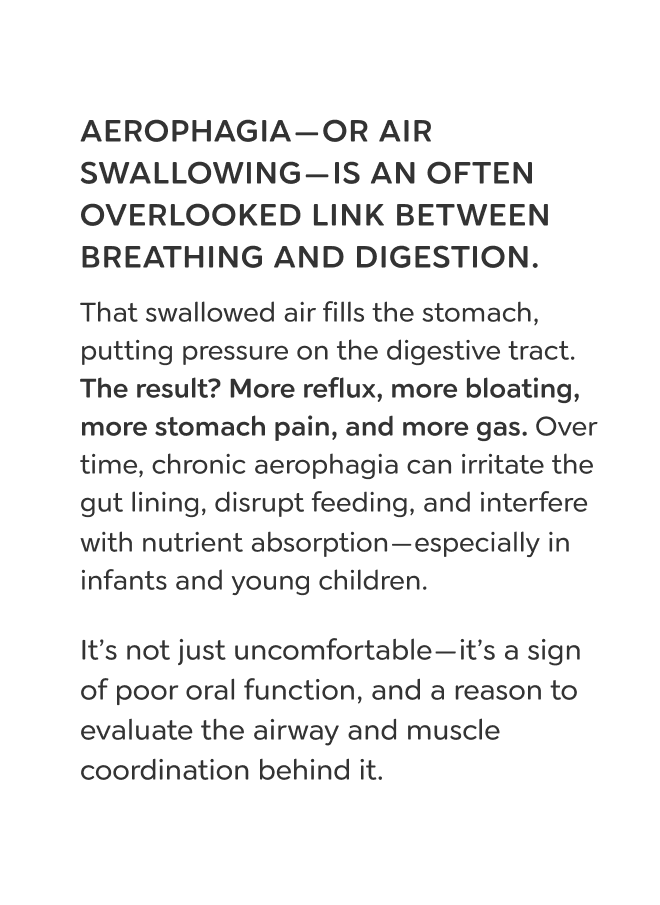 AEROPHAGIA—OR AIR SWALLOWING—IS AN OFTEN OVERLOOKED LINK BETWEEN BREATHING AND DIGESTION.

That swallowed air fills the stomach, putting pressure on the digestive tract. The result? More reflux, more bloating, more stomach pain, and more gas. Over time, chronic aerophagia can irritate the gut lining, disrupt feeding, and interfere with nutrient absorption—especially in infants and young children.

It's not just uncomfortable—it's a sign of poor oral function, and a reason to evaluate the airway and muscle coordination behind it.